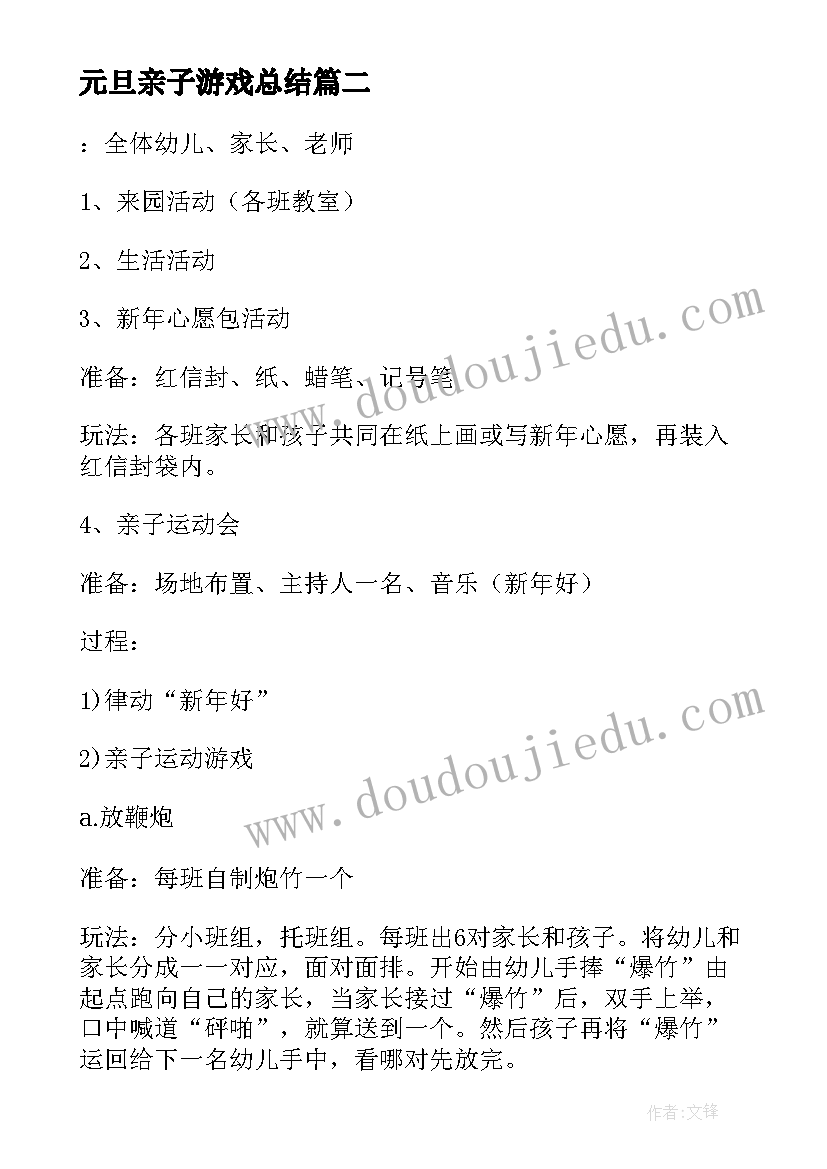 元旦亲子游戏总结篇二

：全体幼儿、家长、老师

1、来园活动（各班教室）

2、生活活动

3、新年心愿包活动

准备：红信封、纸、蜡笔、记号笔

玩法：各班家长和孩子共同在纸上画或写新年心愿，再装入红信封袋内。

4、亲子运动会

准备：场地布置、主持人一名、音乐（新年好）

过程：

1)律动“新年好”

2)亲子运动游戏

a.放鞭炮

准备：每班自制炮竹一个

玩法：分小班组，托班组。每班出6对家长和孩子。将幼儿和家长分成一一对应，面对面排。开始由幼儿手捧“爆竹”由起点跑向自己的家长，当家长接过“爆竹”后，双手上举，口中喊道“砰啪”，就算送到一个。然后孩子再将“爆竹”运回给下一名幼儿手中，看哪对先放完。

www.doudoujiedu.com

www.doudoujiedu.com

作者：文锋